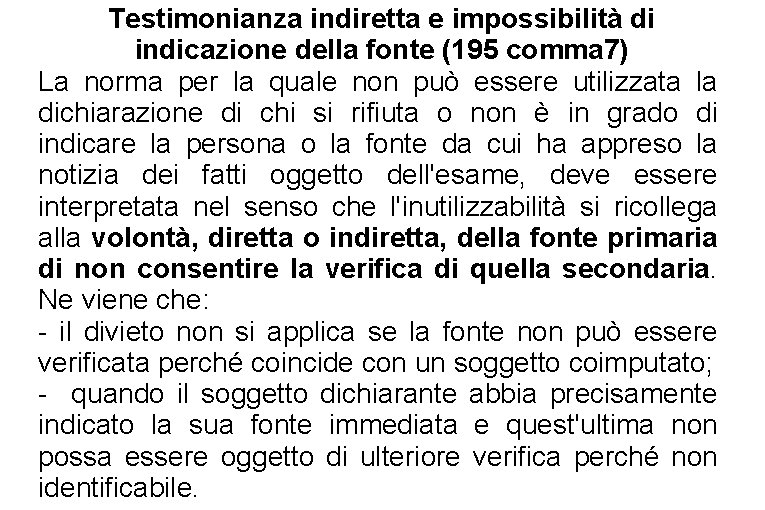 Testimonianza indiretta e impossibilità di indicazione della fonte (195 comma7)

La norma per la quale non può essere utilizzata la dichiarazione di chi si rifiuta o non è in grado di indicare la persona o la fonte da cui ha appreso la notizia dei fatti oggetto dell'esame, deve essere interpretata nel senso che l'inutilizzabilità si ricollega alla volontà, diretta o indiretta, della fonte primaria di non consentire la verifica di quella secondaria.
Ne viene che:
- il divieto non si applica se la fonte non può essere verificata perché coincide con un soggetto coimputato;
- quando il soggetto dichiarante abbia precisamente indicato la sua fonte immediata e quest'ultima non possa essere oggetto di ulteriore verifica perché non identificabile.